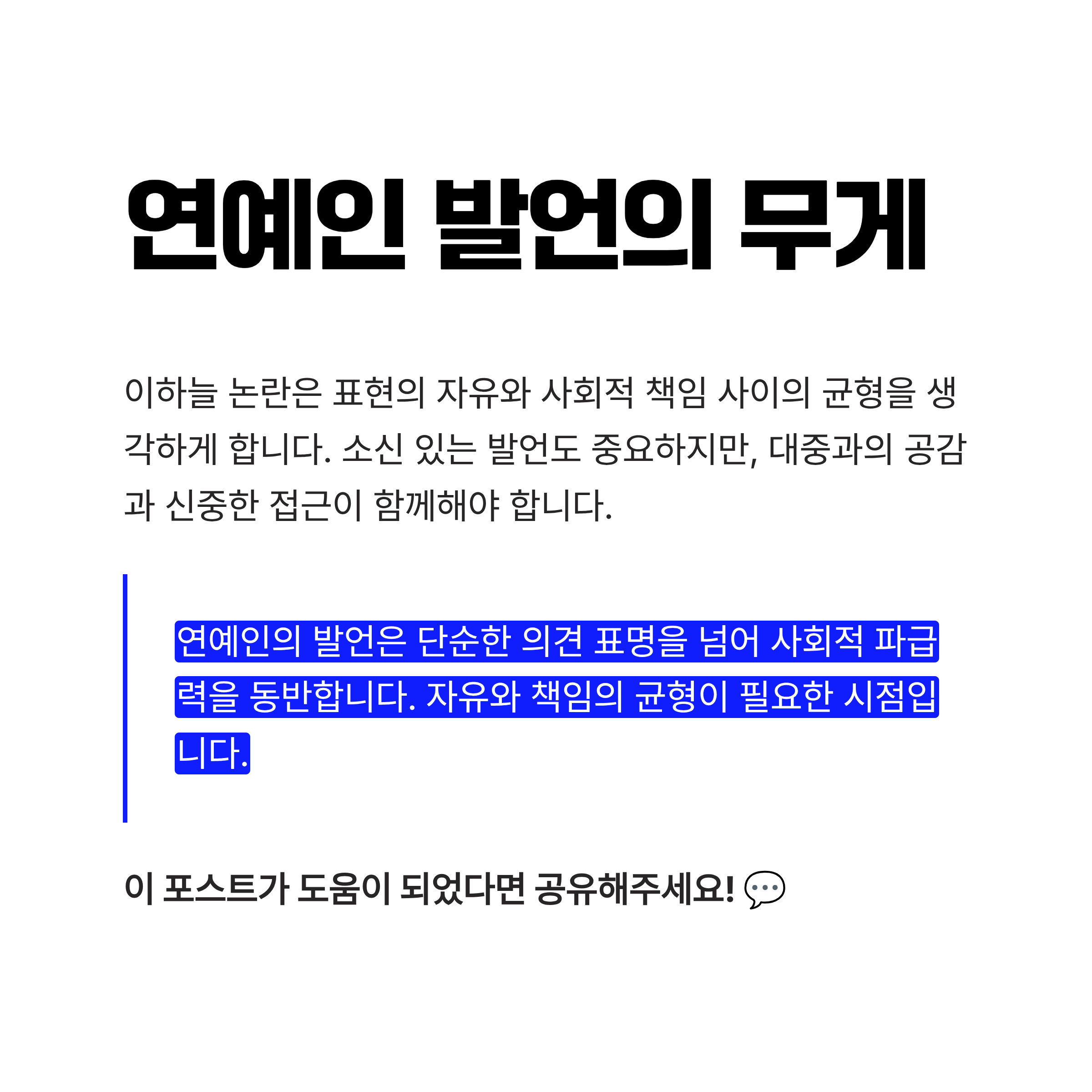 연예인 발언의 무게

이하늘 논란은 표현의 자유와 사회적 책임 사이의 균형을 생각하게 합니다. 소신 있는 발언도 중요하지만, 대중과의 공감과 신중한 접근이 함께해야 합니다.

연예인의 발언은 단순한 의견 표명을 넘어 사회적 파급력을 동반합니다. 자유와 책임의 균형이 필요한 시점입니다.

이 포스트가 도움이 되었다면 공유해주세요! 💬